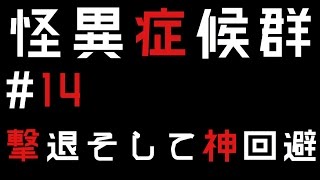 怪異症候群
#14
撃退そして神回避